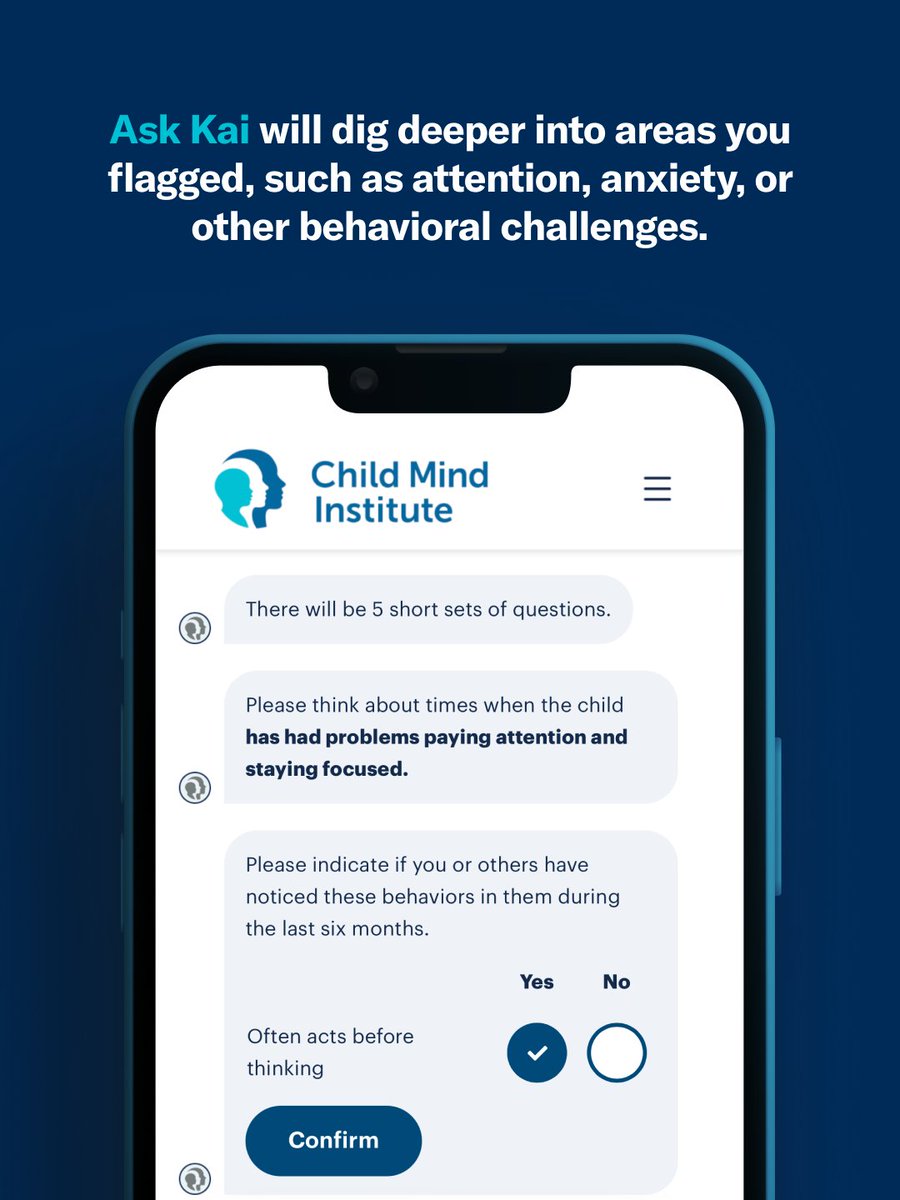 Ask Kai will dig deeper into areas you flagged, such as attention, anxiety, or other behavioral challenges.

Child Mind Institute

There will be 5 short sets of questions.

Please think about times when the child has had problems paying attention and staying focused.

Please indicate if you or others have noticed these behaviors in them during the last six months.

Yes No

Often acts before thinking

Confirm